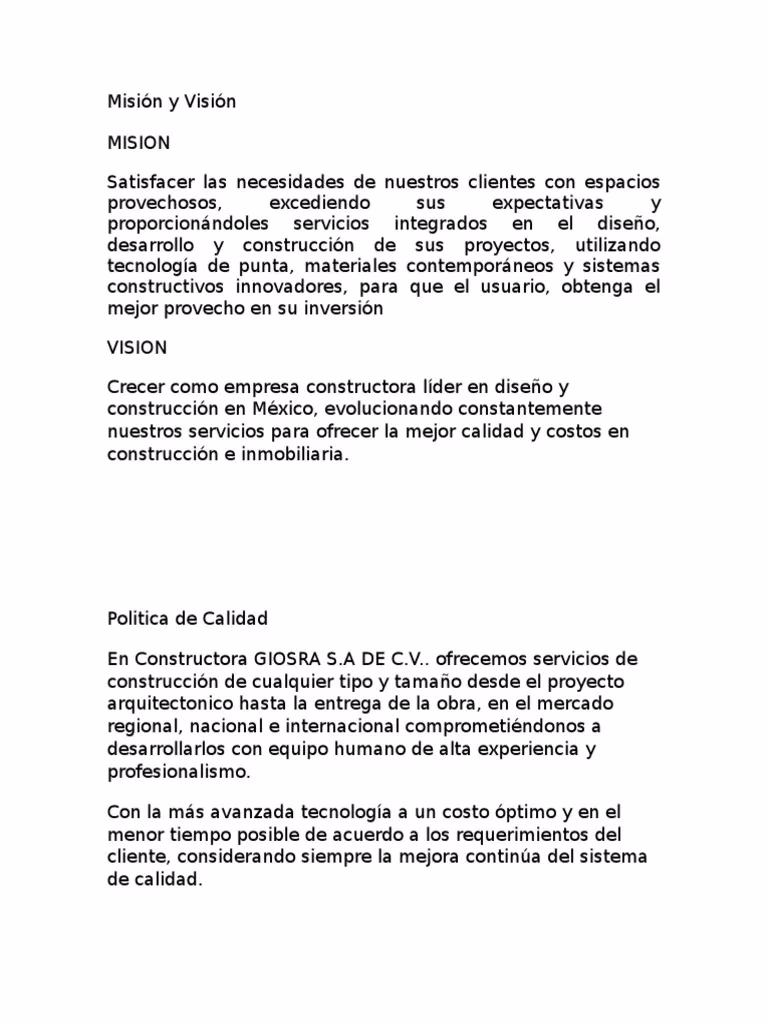 Misión y Visión

MISION

Satisfacer las necesidades de nuestros clientes con espacios provechosos, excediendo sus expectativas y proporcionándoles servicios integrados en el diseño, desarrollo y construcción de sus proyectos, utilizando tecnología de punta, materiales contemporáneos y sistemas constructivos innovadores, para que el usuario, obtenga el mejor provecho en su inversión

VISION

Crecer como empresa constructora líder en diseño y construcción en México, evolucionando constantemente nuestros servicios para ofrecer la mejor calidad y costos en construcción e inmobiliaria.

Politica de Calidad

En Constructora GIOSRA S.A DE C.V.. ofrecemos servicios de construcción de cualquier tipo y tamaño desde el proyecto arquitectonico hasta la entrega de la obra, en el mercado regional, nacional e internacional comprometiéndonos a desarrollarlos con equipo humano de alta experiencia y profesionalismo.

Con la más avanzada tecnología a un costo óptimo y en el menor tiempo posible de acuerdo a los requerimientos del cliente, considerando siempre la mejora continúa del sistema de calidad.